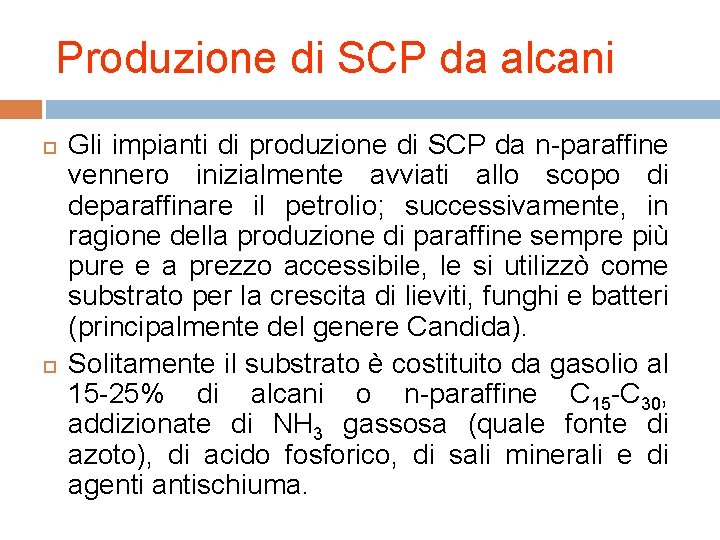 Produzione di SCP da alcani

Gli impianti di produzione di SCP da n-paraffine vennero inizialmente avviati allo scopo di deparaffinare il petrolio; successivamente, in ragione della produzione di paraffine sempre più pure e a prezzo accessibile, le si utilizzò come substrato per la crescita di lieviti, funghi e batteri (principalmente del genere Candida).

Solitamente il substrato è costituito da gasolio al 15-25% di alcani o n-paraffine $C_{15}$-$C_{30}$, addizionate di $NH_3$ gassosa (quale fonte di azoto), di acido fosforico, di sali minerali e di agenti antischiuma.